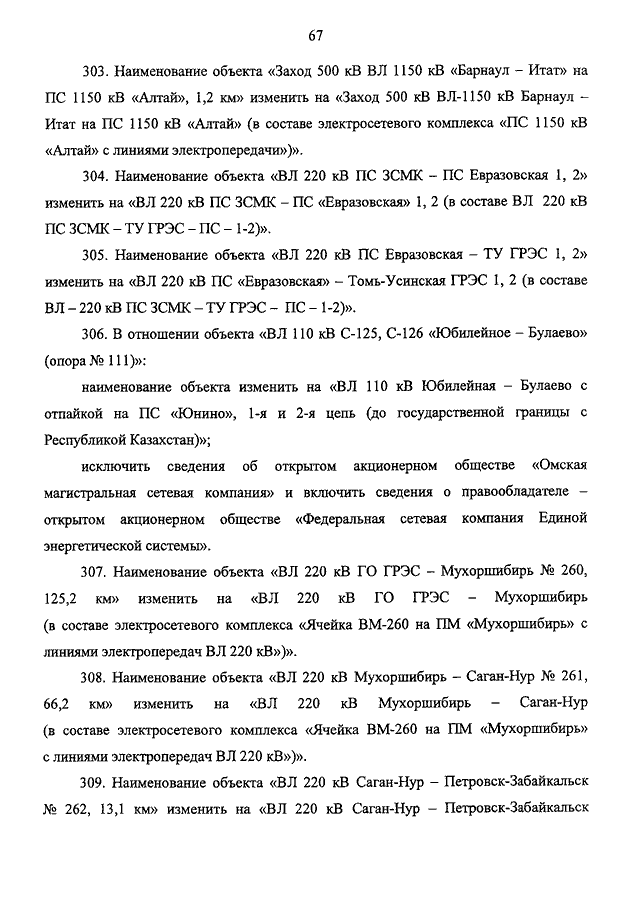 67

303. Наименование объекта «Заход 500 кВ ВЛ 1150 кВ «Барнаул – Итат» на ПС 1150 кВ «Алтай», 1,2 км» изменить на «Заход 500 кВ ВЛ-1150 кВ Барнаул – Итат на ПС 1150 кВ «Алтай» (в составе электросетевого комплекса «ПС 1150 кВ «Алтай» с линиями электропередачи»)».

304. Наименование объекта «ВЛ 220 кВ ПС ЗСМК – ПС Евразовская 1, 2» изменить на «ВЛ 220 кВ ПС ЗСМК – ПС «Евразовская» 1, 2 (в составе ВЛ 220 кВ ПС ЗСМК – ТУ ГРЭС – ПС – 1-2)».

305. Наименование объекта «ВЛ 220 кВ ПС Евразовская – ТУ ГРЭС 1, 2» изменить на «ВЛ 220 кВ ПС «Евразовская» – Томь-Усинская ГРЭС 1, 2 (в составе ВЛ – 220 кВ ПС ЗСМК – ТУ ГРЭС – ПС – 1-2)».

306. В отношении объекта «ВЛ 110 кВ С-125, С-126 «Юбилейное – Булаево» (опора № 111)»:

наименование объекта изменить на «ВЛ 110 кВ Юбилейная – Булаево с отпайкой на ПС «Юнино», 1-я и 2-я цепь (до государственной границы с Республикой Казахстан)»;

исключить сведения об открытом акционерном обществе «Омская магистральная сетевая компания» и включить сведения о правообладателе – открытом акционерном обществе «Федеральная сетевая компания Единой энергетической системы».

307. Наименование объекта «ВЛ 220 кВ ГО ГРЭС – Мухоршибирь № 260, 125,2 км» изменить на «ВЛ 220 кВ ГО ГРЭС – Мухоршибирь (в составе электросетевого комплекса «Ячейка ВМ-260 на ПМ «Мухоршибирь» с линиями электропередач ВЛ 220 кВ»)».

308. Наименование объекта «ВЛ 220 кВ Мухоршибирь – Саган-Нур № 261, 66,2 км» изменить на «ВЛ 220 кВ Мухоршибирь – Саган-Нур (в составе электросетевого комплекса «Ячейка ВМ-260 на ПМ «Мухоршибирь» с линиями электропередач ВЛ 220 кВ»)».

309. Наименование объекта «ВЛ 220 кВ Саган-Нур – Петровск-Забайкальск № 262, 13,1 км» изменить на «ВЛ 220 кВ Саган-Нур – Петровск-Забайкальск